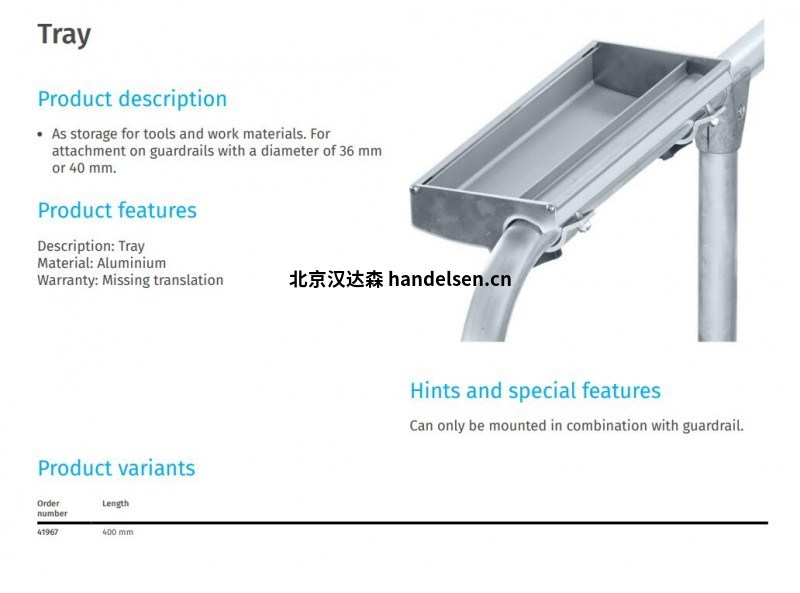 Tray

Product description

• As storage for tools and work materials. For attachment on guardrails with a diameter of 36 mm or 40 mm.

Product features

Description: Tray
Material: Aluminium
Warranty: Missing translation

Hints and special features

Can only be mounted in combination with guardrail.

Product variants

| Order number | Length |
|---|---|
| 41967 | 400 mm |

北京汉达森 handelsen.cn